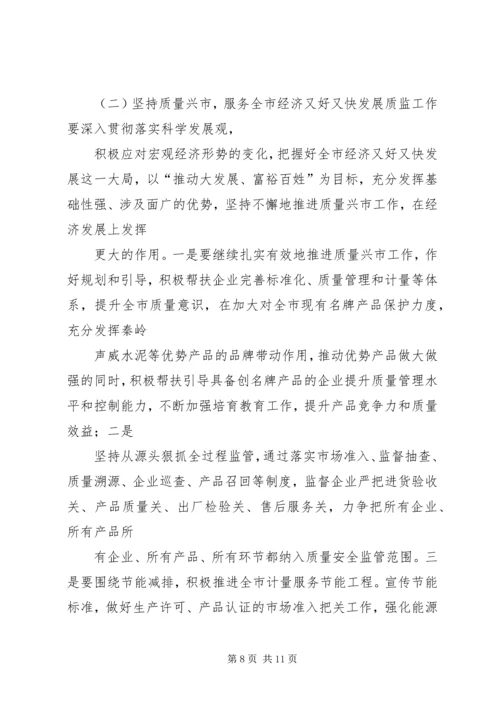 （二）坚持质量兴市，服务全市经济又好又快发展质监工作要深入贯彻落实科学发展观，

积极应对宏观经济形势的变化，把握好全市经济又好又快发展这一大局，以“推动大发展、富裕百姓”为目标，充分发挥基础性强、涉及面广的优势，坚持不懈地推进质量兴市工作，在经济发展上发挥

更大的作用。一是要继续扎实有效地推进质量兴市工作，作好规划和引导，积极帮扶企业完善标准化、质量管理和计量等体系，提升全市质量意识，在加大对全市现有名牌产品保护力度，充分发挥秦岭

声威水泥等优势产品的品牌带动作用，推动优势产品做大做强的同时，积极帮扶引导具备创名牌产品的企业提升质量管理水平和控制能力，不断加强培育教育工作，提升产品竞争力和质量效益；二是

坚持从源头狠抓全过程监管，通过落实市场准入、监督抽查、质量溯源、企业巡查、产品召回等制度，监督企业严把进货验收关、产品质量关、出厂检验关、售后服务关，力争把所有企业、所有产品所

有企业、所有产品、所有环节都纳入质量安全监管范围。三是要围绕节能减排，积极推进全市计量服务节能工程。宣传节能标准，做好生产许可、产品认证的市场准入把关工作，强化能源

第 8 页 共 11 页